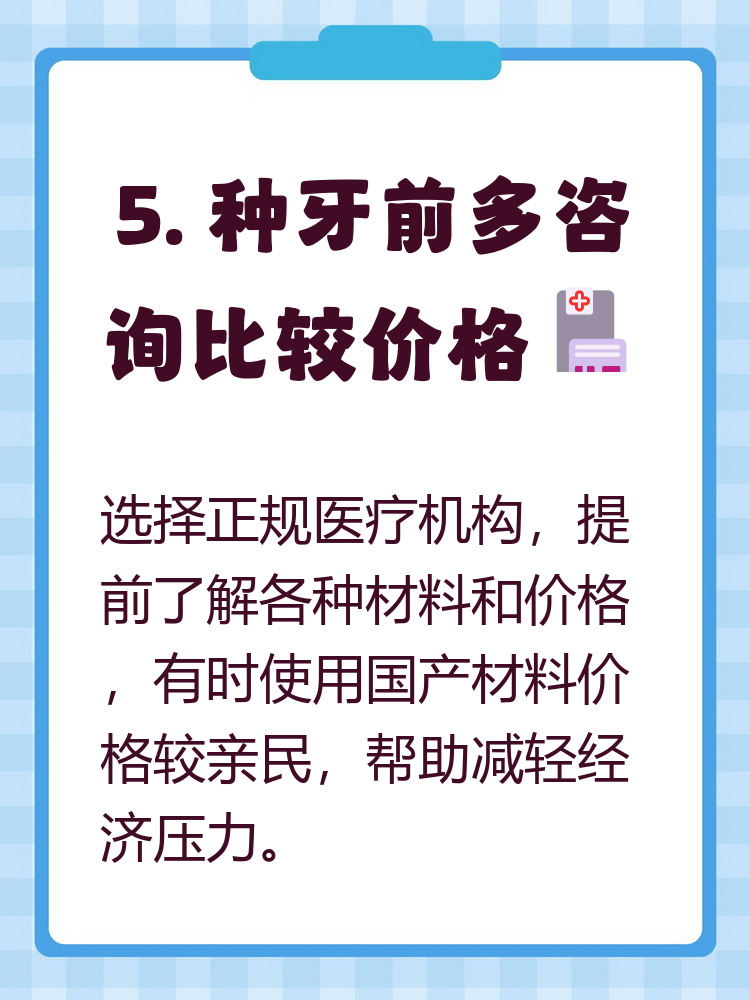 5. 种牙前多咨询比较价格

选择正规医疗机构，提前了解各种材料和价格，有时使用国产材料价格较亲民，帮助减轻经济压力。